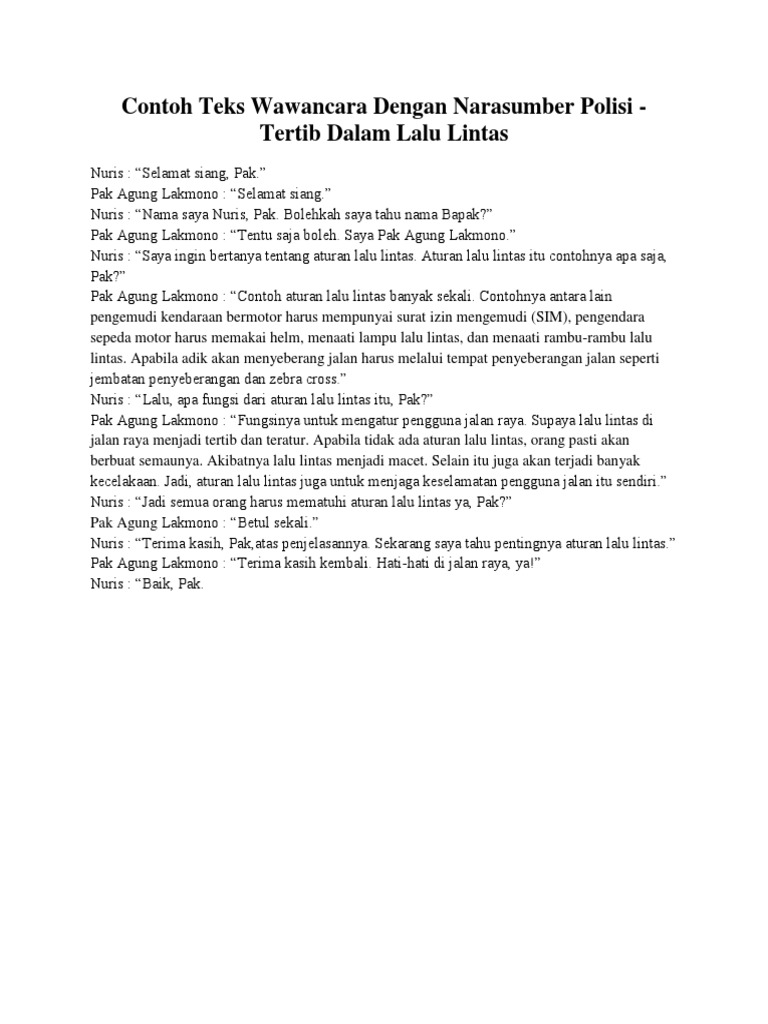 Contoh Teks Wawancara Dengan Narasumber Polisi - Tertib Dalam Lalu Lintas

Nuris : “Selamat siang, Pak.”
Pak Agung Lakmono : “Selamat siang.”
Nuris : “Nama saya Nuris, Pak. Bolehkah saya tahu nama Bapak?”
Pak Agung Lakmono : “Tentu saja boleh. Saya Pak Agung Lakmono.”
Nuris : “Saya ingin bertanya tentang aturan lalu lintas. Aturan lalu lintas itu contohnya apa saja, Pak?”
Pak Agung Lakmono : “Contoh aturan lalu lintas banyak sekali. Contohnya antara lain pengemudi kendaraan bermotor harus mempunyai surat izin mengemudi (SIM), pengendara sepeda motor harus memakai helm, menaati lampu lalu lintas, dan menaati rambu-rambu lalu lintas. Apabila adik akan menyeberang jalan harus melalui tempat penyeberangan jalan seperti jembatan penyeberangan dan zebra cross.”
Nuris : “Lalu, apa fungsi dari aturan lalu lintas itu, Pak?”
Pak Agung Lakmono : “Fungsinya untuk mengatur pengguna jalan raya. Supaya lalu lintas di jalan raya menjadi tertib dan teratur. Apabila tidak ada aturan lalu lintas, orang pasti akan berbuat semaunya. Akibatnya lalu lintas menjadi macet. Selain itu juga akan terjadi banyak kecelakaan. Jadi, aturan lalu lintas juga untuk menjaga keselamatan pengguna jalan itu sendiri.”
Nuris : “Jadi semua orang harus mematuhi aturan lalu lintas ya, Pak?”
Pak Agung Lakmono : “Betul sekali.”
Nuris : “Terima kasih, Pak,atas penjelasannya. Sekarang saya tahu pentingnya aturan lalu lintas.”
Pak Agung Lakmono : “Terima kasih kembali. Hati-hati di jalan raya, ya!”
Nuris : “Baik, Pak.